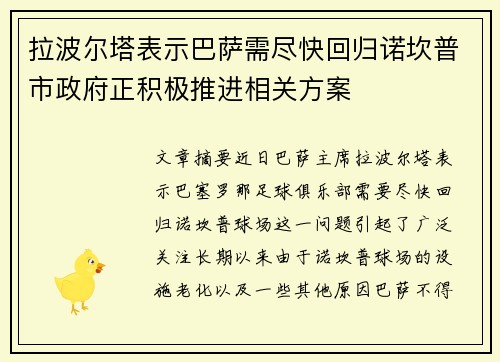 拉波尔塔表示巴萨需尽快回归诺坎普市政府正积极推进相关方案

文章摘要近日巴萨主席拉波尔塔表示巴塞罗那足球俱乐部需要尽快回归诺坎普球场这一问题引起了广泛关注长期以来由于诺坎普球场的设施老化以及一些其他原因巴萨不得